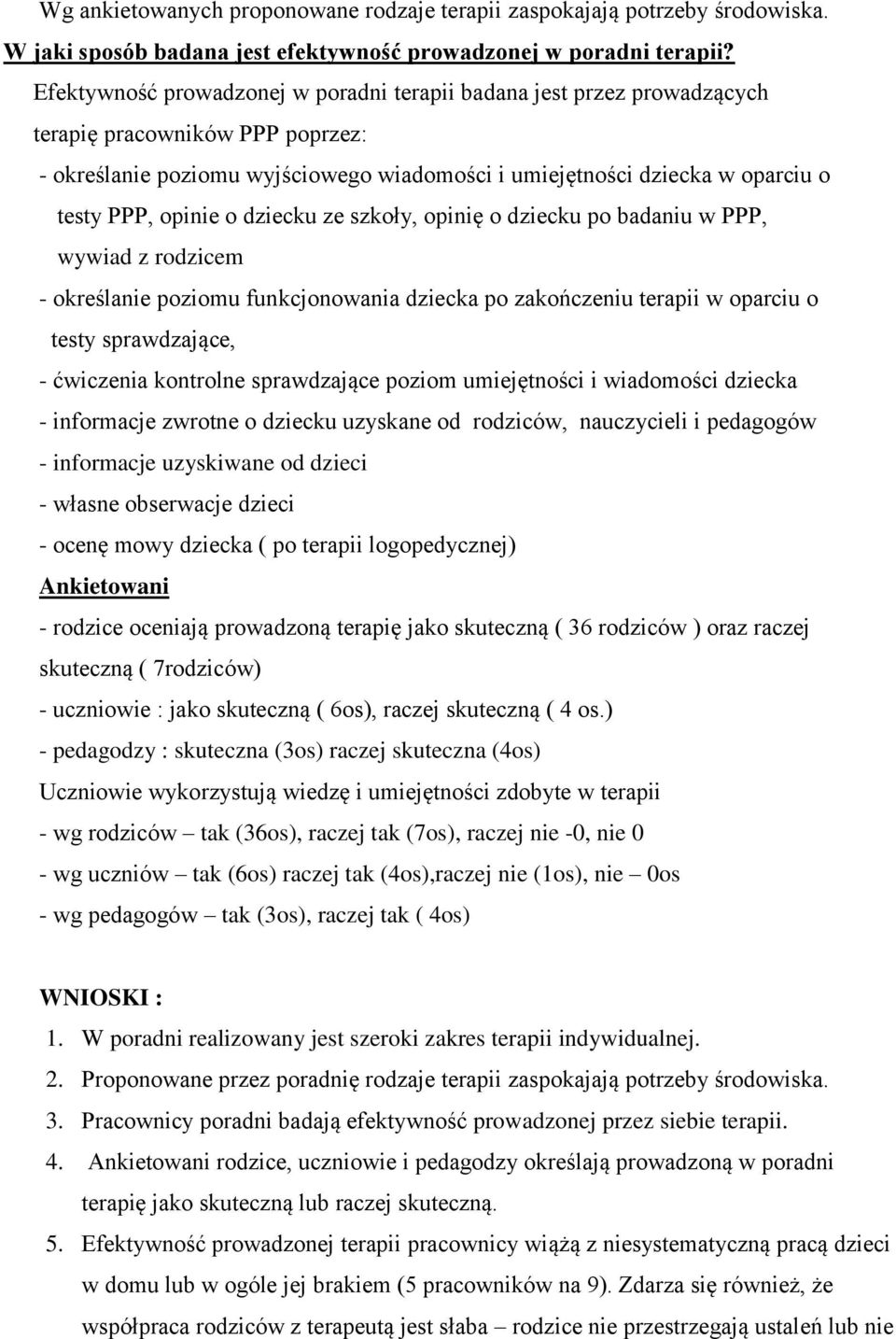 Wg ankietowanych proponowane rodzaje terapii zaspokajają potrzeby środowiska.

W jaki sposób badana jest efektywność prowadzonej w poradni terapii?

Efektywność prowadzonej w poradni terapii badana jest przez prowadzących terapię pracowników PPP poprzez:

- określanie poziomu wyjściowego wiadomości i umiejętności dziecka w oparciu o testy PPP, opinie o dziecku ze szkoły, opinię o dziecku po badaniu w PPP, wywiad z rodzicem

- określanie poziomu funkcjonowania dziecka po zakończeniu terapii w oparciu o testy sprawdzające,

- ćwiczenia kontrolne sprawdzające poziom umiejętności i wiadomości dziecka

- informacje zwrotne o dziecku uzyskane od rodziców, nauczycieli i pedagogów

- informacje uzyskiwane od dzieci

- własne obserwacje dzieci

- ocenę mowy dziecka ( po terapii logopedycznej)

Ankietowani

- rodzice oceniają prowadzoną terapię jako skuteczną ( 36 rodziców ) oraz raczej skuteczną ( 7rodziców)

- uczniowie : jako skuteczną ( 6os), raczej skuteczną ( 4 os.)

- pedagodzy : skuteczna (3os) raczej skuteczna (4os)

Uczniowie wykorzystują wiedzę i umiejętności zdobyte w terapii

- wg rodziców – tak (36os), raczej tak (7os), raczej nie -0, nie 0

- wg uczniów – tak (6os) raczej tak (4os),raczej nie (1os), nie – 0os

- wg pedagogów – tak (3os), raczej tak ( 4os)

WNIOSKI :

1. W poradni realizowany jest szeroki zakres terapii indywidualnej.
2. Proponowane przez poradnię rodzaje terapii zaspokajają potrzeby środowiska.
3. Pracownicy poradni badają efektywność prowadzonej przez siebie terapii.
4. Ankietowani rodzice, uczniowie i pedagodzy określają prowadzoną w poradni terapię jako skuteczną lub raczej skuteczną.
5. Efektywność prowadzonej terapii pracownicy wiążą z niesystematyczną pracą dzieci w domu lub w ogóle jej brakiem (5 pracowników na 9). Zdarza się również, że współpraca rodziców z terapeutą jest słaba – rodzice nie przestrzegają ustaleń lub nie